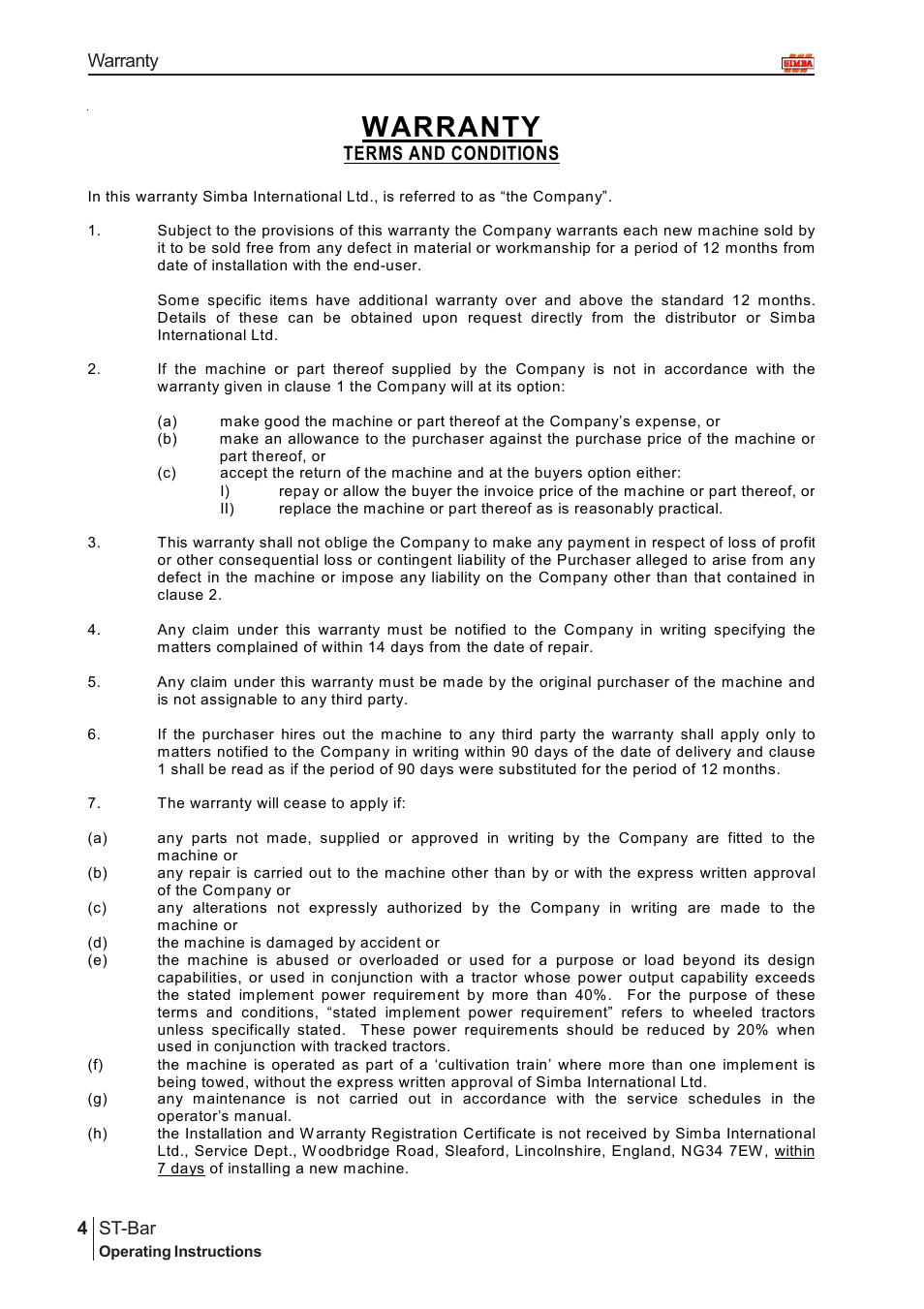 Warranty

SIMBA

WARRANTY
TERMS AND CONDITIONS

In this warranty Simba International Ltd., is referred to as “the Company”.

1. Subject to the provisions of this warranty the Company warrants each new machine sold by it to be sold free from any defect in material or workmanship for a period of 12 months from date of installation with the end-user.

Some specific items have additional warranty over and above the standard 12 months. Details of these can be obtained upon request directly from the distributor or Simba International Ltd.

2. If the machine or part thereof supplied by the Company is not in accordance with the warranty given in clause 1 the Company will at its option:

(a) make good the machine or part thereof at the Company’s expense, or
(b) make an allowance to the purchaser against the purchase price of the machine or part thereof, or
(c) accept the return of the machine and at the buyers option either:
I) repay or allow the buyer the invoice price of the machine or part thereof, or
II) replace the machine or part thereof as is reasonably practical.

3. This warranty shall not oblige the Company to make any payment in respect of loss of profit or other consequential loss or contingent liability of the Purchaser alleged to arise from any defect in the machine or impose any liability on the Company other than that contained in clause 2.

4. Any claim under this warranty must be notified to the Company in writing specifying the matters complained of within 14 days from the date of repair.

5. Any claim under this warranty must be made by the original purchaser of the machine and is not assignable to any third party.

6. If the purchaser hires out the machine to any third party the warranty shall apply only to matters notified to the Company in writing within 90 days of the date of delivery and clause 1 shall be read as if the period of 90 days were substituted for the period of 12 months.

7. The warranty will cease to apply if:

(a) any parts not made, supplied or approved in writing by the Company are fitted to the machine or
(b) any repair is carried out to the machine other than by or with the express written approval of the Company or
(c) any alterations not expressly authorized by the Company in writing are made to the machine or
(d) the machine is damaged by accident or
(e) the machine is abused or overloaded or used for a purpose or load beyond its design capabilities, or used in conjunction with a tractor whose power output capability exceeds the stated implement power requirement by more than 40%. For the purpose of these terms and conditions, “stated implement power requirement” refers to wheeled tractors unless specifically stated. These power requirements should be reduced by 20% when used in conjunction with tracked tractors.
(f) the machine is operated as part of a ‘cultivation train’ where more than one implement is being towed, without the express written approval of Simba International Ltd.
(g) any maintenance is not carried out in accordance with the service schedules in the operator’s manual.
(h) the Installation and Warranty Registration Certificate is not received by Simba International Ltd., Service Dept., Woodbridge Road, Sleaford, Lincolnshire, England, NG34 7EW, within 7 days of installing a new machine.

4 ST-Bar
Operating Instructions